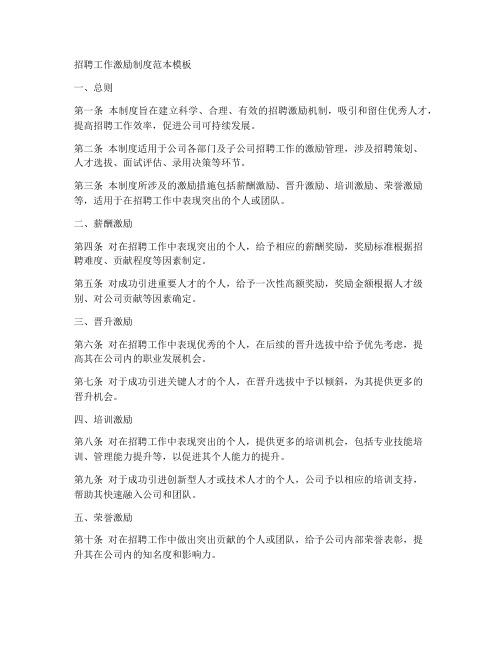 招聘工作激励制度范本模板

一、总则

第一条 本制度旨在建立科学、合理、有效的招聘激励机制，吸引和留住优秀人才，提高招聘工作效率，促进公司可持续发展。

第二条 本制度适用于公司各部门及子公司招聘工作的激励管理，涉及招聘策划、人才选拔、面试评估、录用决策等环节。

第三条 本制度所涉及的激励措施包括薪酬激励、晋升激励、培训激励、荣誉激励等，适用于在招聘工作中表现突出的个人或团队。

二、薪酬激励

第四条 对在招聘工作中表现突出的个人，给予相应的薪酬奖励，奖励标准根据招聘难度、贡献程度等因素制定。

第五条 对成功引进重要人才的个人，给予一次性高额奖励，奖励金额根据人才级别、对公司贡献等因素确定。

三、晋升激励

第六条 对在招聘工作中表现优秀的个人，在后续的晋升选拔中给予优先考虑，提高其在公司内的职业发展机会。

第七条 对于成功引进关键人才的个人，在晋升选拔中予以倾斜，为其提供更多的晋升机会。

四、培训激励

第八条 对在招聘工作中表现突出的个人，提供更多的培训机会，包括专业技能培训、管理能力提升等，以促进其个人能力的提升。

第九条 对于成功引进创新型人才或技术人才的个人，公司予以相应的培训支持，帮助其快速融入公司和团队。

五、荣誉激励

第十条 对在招聘工作中做出突出贡献的个人或团队，给予公司内部荣誉表彰，提升其在公司内的知名度和影响力。